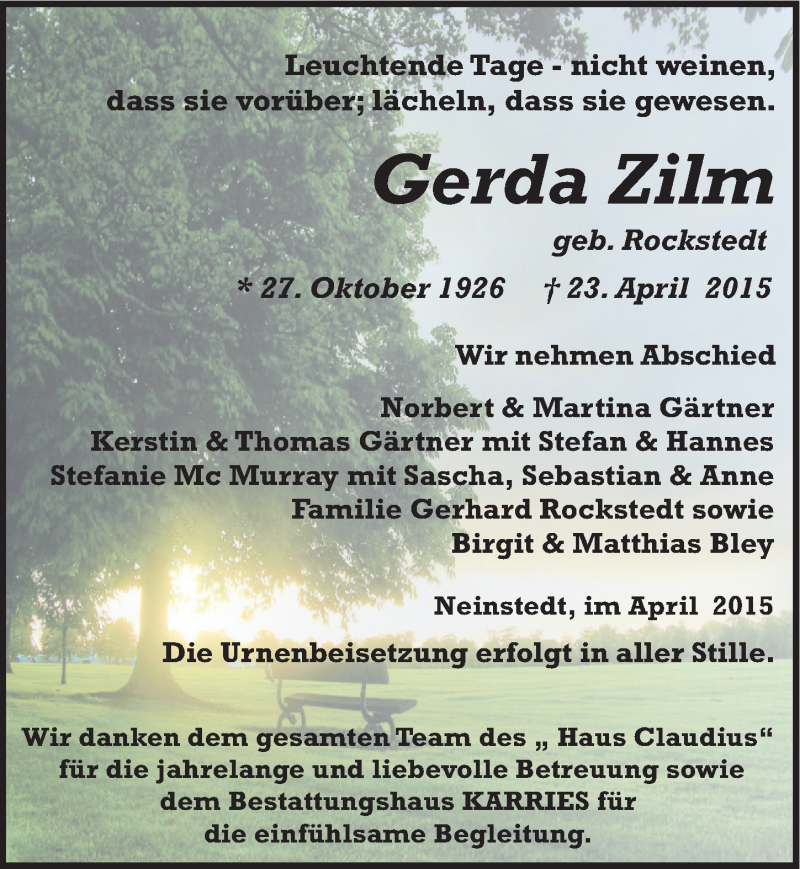 Leuchtende Tage - nicht weinen, dass sie vorüber; lächeln, dass sie gewesen.

Gerda Zilm

geb. Rockstedt

* 27. Oktober 1926 † 23. April 2015

Wir nehmen Abschied

Norbert & Martina Gärtner
Kerstin & Thomas Gärtner mit Stefan & Hannes
Stefanie Mc Murray mit Sascha, Sebastian & Anne
Familie Gerhard Rockstedt sowie
Birgit & Matthias Bley

Neinstedt, im April 2015

Die Urnenbeisetzung erfolgt in aller Stille.

Wir danken dem gesamten Team des „ Haus Claudius“ für die jahrelange und liebevolle Betreuung sowie dem Bestattungshaus KARRIES für die einfühlsame Begleitung.